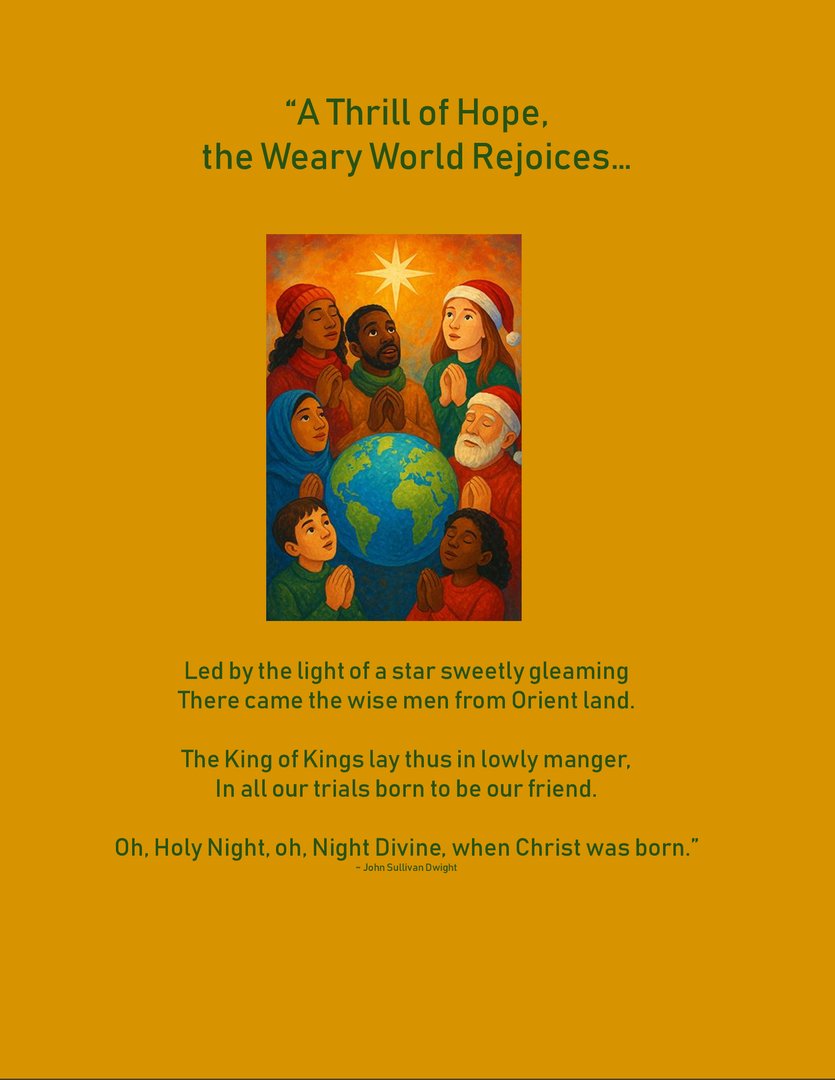 "A Thrill of Hope,
the Weary World Rejoices...

Led by the light of a star sweetly gleaming
There came the wise men from Orient land.

The King of Kings lay thus in lowly manger,
In all our trials born to be our friend.

Oh, Holy Night, oh, Night Divine, when Christ was born."
~ John Sullivan Dwight